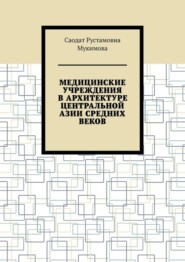 Саодат Рустамовна Мукимова

МЕДИЦИНСКИЕ УЧРЕЖДЕНИЯ В АРХИТЕКТУРЕ ЦЕНТРАЛЬНОЙ АЗИИ СРЕДНИХ ВЕКОВ